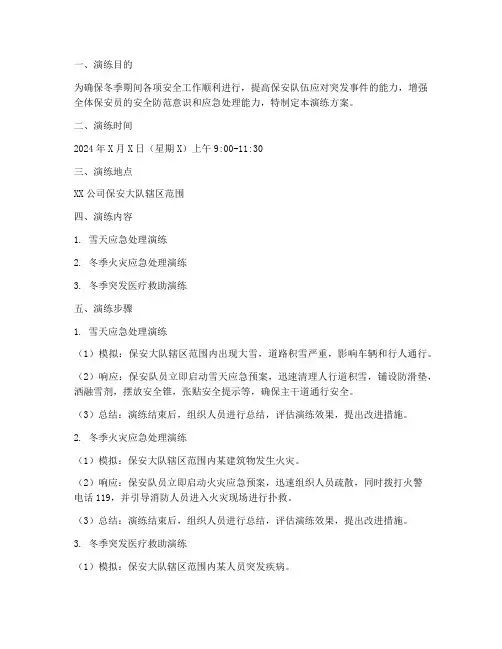 一、演练目的

为确保冬季期间各项安全工作顺利进行，提高保安队伍应对突发事件的能力，增强全体保安员的安全防范意识和应急处理能力，特制定本演练方案。

二、演练时间

2024 年 X 月 X 日（星期 X）上午 9:00-11:30

三、演练地点

XX 公司保安大队辖区范围

四、演练内容

1. 雪天应急处理演练

2. 冬季火灾应急处理演练

3. 冬季突发医疗救助演练

五、演练步骤

1. 雪天应急处理演练

（1）模拟：保安大队辖区范围内出现大雪，道路积雪严重，影响车辆和行人通行。

（2）响应：保安队员立即启动雪天应急预案，迅速清理人行道积雪，铺设防滑垫，洒融雪剂，摆放安全锥，张贴安全提示等，确保主干道通行安全。

（3）总结：演练结束后，组织人员进行总结，评估演练效果，提出改进措施。

2. 冬季火灾应急处理演练

（1）模拟：保安大队辖区范围内某建筑物发生火灾。

（2）响应：保安队员立即启动火灾应急预案，迅速组织人员疏散，同时拨打火警电话 119，并引导消防人员进入火灾现场进行扑救。

（3）总结：演练结束后，组织人员进行总结，评估演练效果，提出改进措施。

3. 冬季突发医疗救助演练

（1）模拟：保安大队辖区范围内某人员突发疾病。